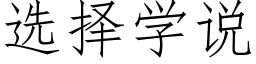 选择学说